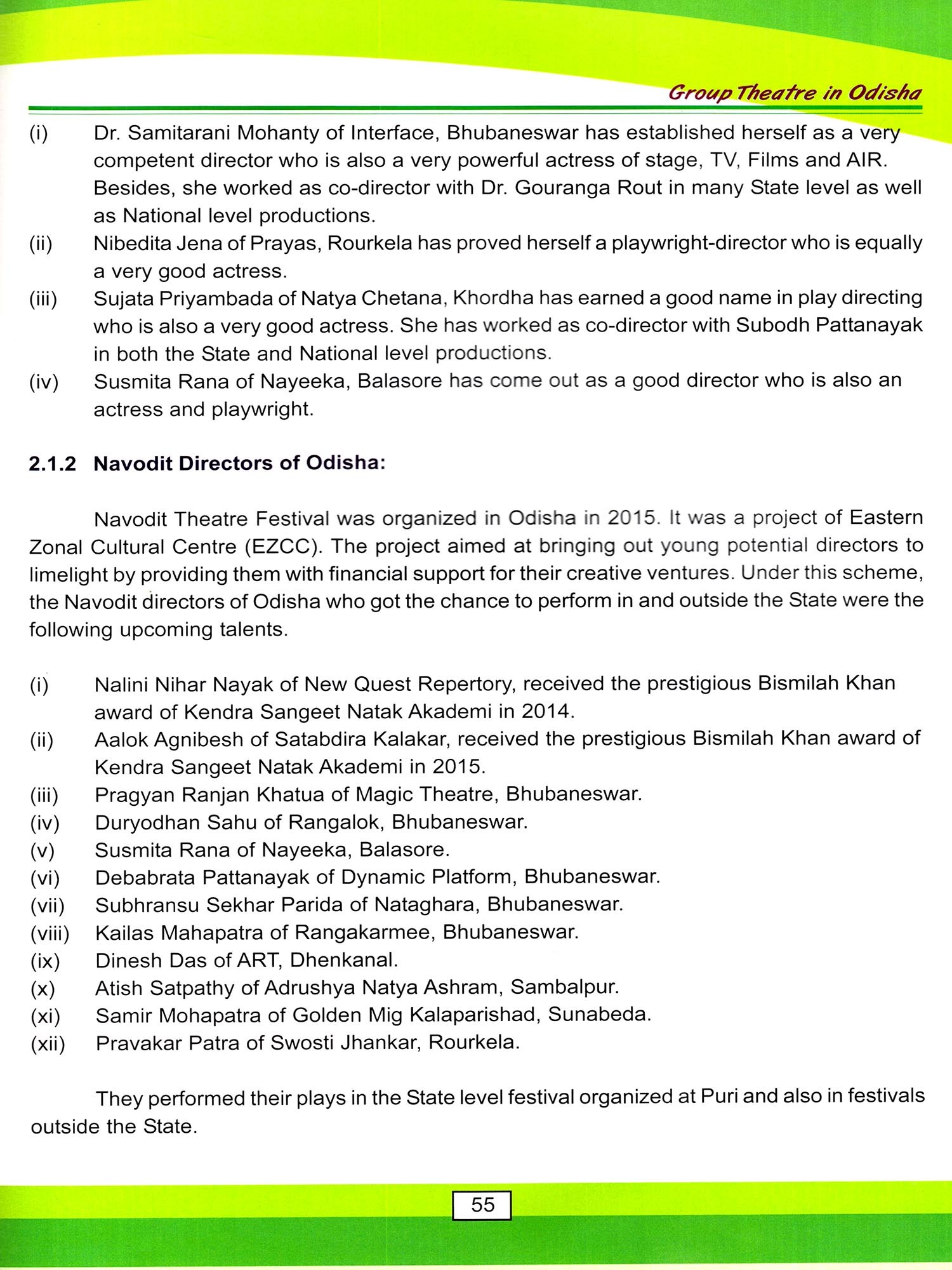 Group Theatre in Odisha

(i) Dr. Samitarani Mohanty of Interface, Bhubaneswar has established herself as a very competent director who is also a very powerful actress of stage, TV, Films and AIR. Besides, she worked as co-director with Dr. Gouranga Rout in many State level as well as National level productions.

(ii) Nibedita Jena of Prayas, Rourkela has proved herself a playwright-director who is equally a very good actress.

(iii) Sujata Priyambada of Natya Chetana, Khordha has earned a good name in play directing who is also a very good actress. She has worked as co-director with Subodh Pattanayak in both the State and National level productions.

(iv) Susmita Rana of Nayeeka, Balasore has come out as a good director who is also an actress and playwright.

2.1.2 Navodit Directors of Odisha:

Navodit Theatre Festival was organized in Odisha in 2015. It was a project of Eastern Zonal Cultural Centre (EZCC). The project aimed at bringing out young potential directors to limelight by providing them with financial support for their creative ventures. Under this scheme, the Navodit directors of Odisha who got the chance to perform in and outside the State were the following upcoming talents.

(i) Nalini Nihar Nayak of New Quest Repertory, received the prestigious Bismilah Khan award of Kendra Sangeet Natak Akademi in 2014.
(ii) Aalok Agnibesh of Satabdira Kalakar, received the prestigious Bismilah Khan award of Kendra Sangeet Natak Akademi in 2015.
(iii) Pragyan Ranjan Khatua of Magic Theatre, Bhubaneswar.
(iv) Duryodhan Sahu of Rangalok, Bhubaneswar.
(v) Susmita Rana of Nayeeka, Balasore.
(vi) Debabrata Pattanayak of Dynamic Platform, Bhubaneswar.
(vii) Subhransu Sekhar Parida of Nataghara, Bhubaneswar.
(viii) Kailas Mahapatra of Rangakarmee, Bhubaneswar.
(ix) Dinesh Das of ART, Dhenkanal.
(x) Atish Satpathy of Adrushya Natya Ashram, Sambalpur.
(xi) Samir Mohapatra of Golden Mig Kalaparishad, Sunabeda.
(xii) Pravakar Patra of Swosti Jhankar, Rourkela.

They performed their plays in the State level festival organized at Puri and also in festivals outside the State.

55